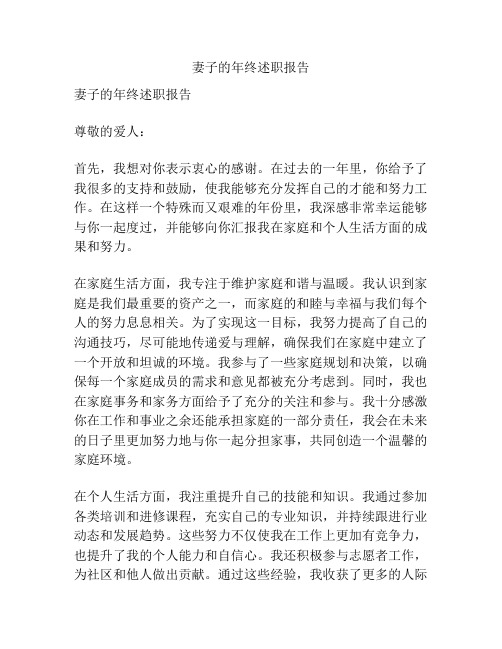 妻子的年终述职报告

妻子的年终述职报告

尊敬的爱人：

首先，我想对你表示衷心的感谢。在过去的一年里，你给予了我很多的支持和鼓励，使我能够充分发挥自己的才能和努力工作。在这样一个特殊而又艰难的年份里，我深感非常幸运能够与你一起度过，并能够向你汇报我在家庭和个人生活方面的成果和努力。

在家庭生活方面，我专注于维护家庭和谐与温暖。我认识到家庭是我们最重要的资产之一，而家庭的和睦与幸福与我们每个人的努力息息相关。为了实现这一目标，我努力提高了自己的沟通技巧，尽可能地传递爱与理解，确保我们在家庭中建立了一个开放和坦诚的环境。我参与了一些家庭规划和决策，以确保每一个家庭成员的需求和意见都被充分考虑到。同时，我也在家庭事务和家务方面给予了充分的关注和参与。我十分感激你在工作和事业之余还能承担家庭的一部分责任，我会在未来的日子里更加努力地与你一起分担家事，共同创造一个温馨的家庭环境。

在个人生活方面，我注重提升自己的技能和知识。我通过参加各类培训和进修课程，充实自己的专业知识，并持续跟进行业动态和发展趋势。这些努力不仅使我在工作上更加有竞争力，也提升了我的个人能力和自信心。我还积极参与志愿者工作，为社区和他人做出贡献。通过这些经验，我收获了更多的人际